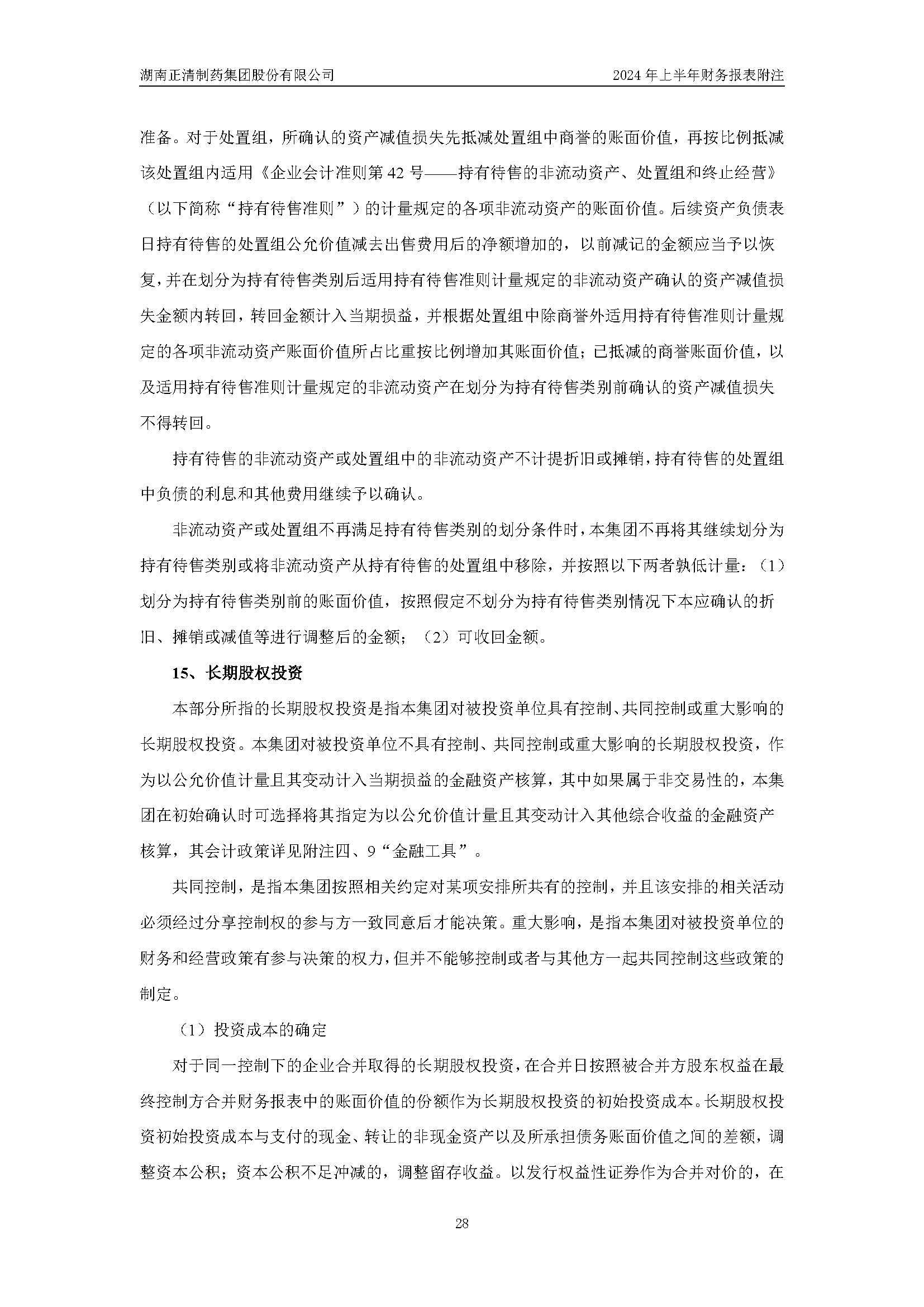 湖南正清制药集团股份有限公司

2024 年上半年财务报表附注

准备。对于处置组，所确认的资产减值损失先抵减处置组中商誉的账面价值，再按比例抵减该处置组内适用《企业会计准则第 42 号——持有待售的非流动资产、处置组和终止经营》（以下简称“持有待售准则”）的计量规定的各项非流动资产的账面价值。后续资产负债表日持有待售的处置组公允价值减去出售费用后的净额增加的，以前减记的金额应当予以恢复，并在划分为持有待售类别后适用持有待售准则计量规定的非流动资产确认的资产减值损失金额内转回，转回金额计入当期损益，并根据处置组中除商誉外适用持有待售准则计量规定的各项非流动资产账面价值所占比重按比例增加其账面价值；已抵减的商誉账面价值，以及适用持有待售准则计量规定的非流动资产在划分为持有待售类别前确认的资产减值损失不得转回。

持有待售的非流动资产或处置组中的非流动资产不计提折旧或摊销，持有待售的处置组中负债的利息和其他费用继续予以确认。

非流动资产或处置组不再满足持有待售类别的划分条件时，本集团不再将其继续划分为持有待售类别或将非流动资产从持有待售的处置组中移除，并按照以下两者孰低计量：（1）划分为持有待售类别前的账面价值，按照假定不划分为持有待售类别情况下本应确认的折旧、摊销或减值等进行调整后的金额；（2）可收回金额。

15、长期股权投资

本部分所指的长期股权投资是指本集团对被投资单位具有控制、共同控制或重大影响的长期股权投资。本集团对被投资单位不具有控制、共同控制或重大影响的长期股权投资，作为以公允价值计量且其变动计入当期损益的金融资产核算，其中如果属于非交易性的，本集团在初始确认时可选择将其指定为以公允价值计量且其变动计入其他综合收益的金融资产核算，其会计政策详见附注四、9“金融工具”。

共同控制，是指本集团按照相关约定对某项安排所共有的控制，并且该安排的相关活动必须经过分享控制权的参与方一致同意后才能决策。重大影响，是指本集团对被投资单位的财务和经营政策有参与决策的权力，但并不能够控制或者与其他方一起共同控制这些政策的制定。

（1）投资成本的确定

对于同一控制下的企业合并取得的长期股权投资，在合并日按照被合并方股东权益在最终控制方合并财务报表中的账面价值的份额作为长期股权投资的初始投资成本。长期股权投资初始投资成本与支付的现金、转让的非现金资产以及所承担债务账面价值之间的差额，调整资本公积；资本公积不足冲减的，调整留存收益。以发行权益性证券作为合并对价的，在

28